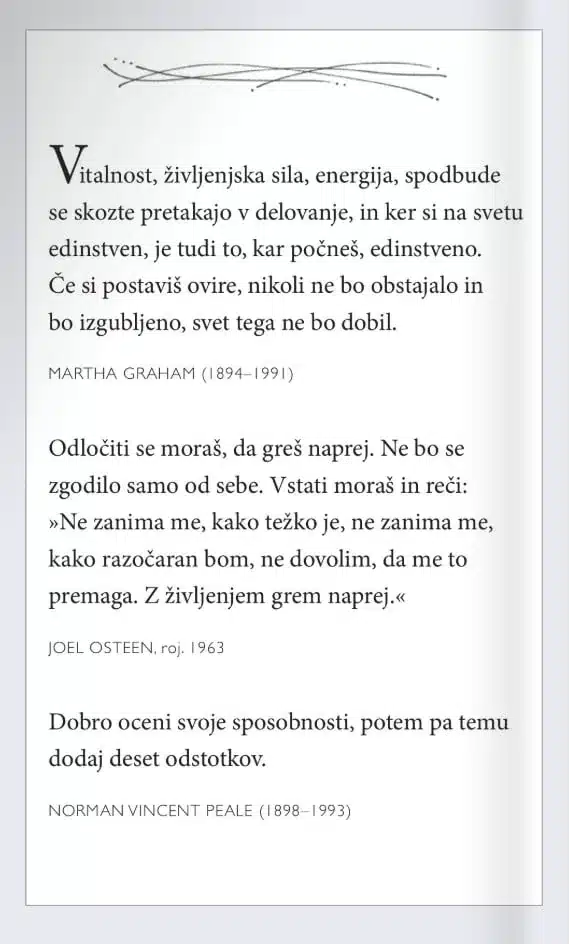 Vitalnost, življenjska sila, energija, spodbude se skozte pretakajo v delovanje, in ker si na svetu edinstven, je tudi to, kar počneš, edinstveno. Če si postaviš ovire, nikoli ne bo obstajalo in bo izgubljeno, svet tega ne bo dobil.

MARTHA GRAHAM (1894–1991)

Odločiti se moraš, da greš naprej. Ne bo se zgodilo samo od sebe. Vstati moraš in reči: »Ne zanima me, kako težko je, ne zanima me, kako razočaran bom, ne dovolim, da me to premaga. Z življenjem grem naprej.«

JOEL OSTEEN, roj. 1963

Dobro oceni svoje sposobnosti, potem pa temu dodaj deset odstotkov.

NORMAN VINCENT PEALE (1898–1993)